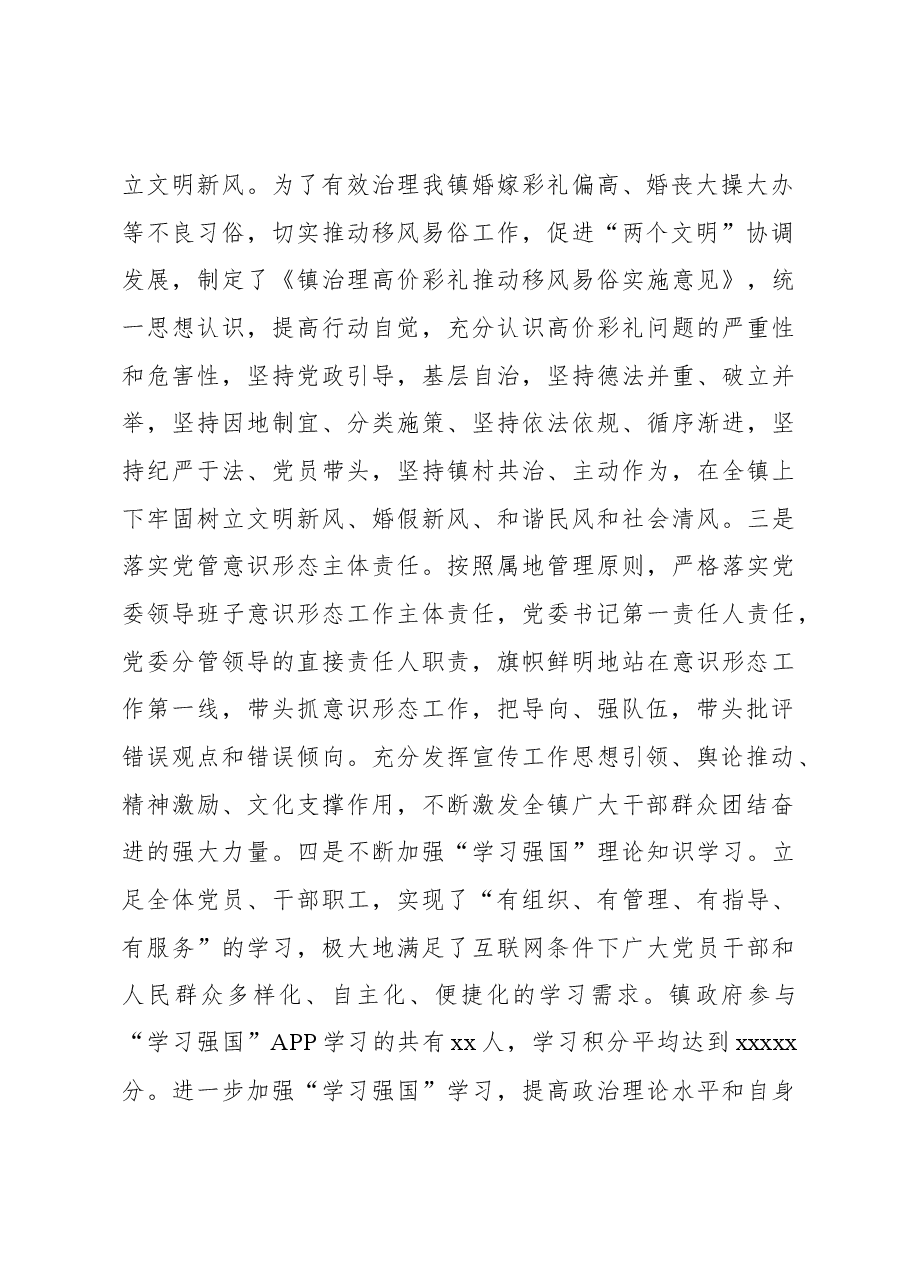 立文明新风。为了有效治理我镇婚嫁彩礼偏高、婚丧大操大办等不良习俗，切实推动移风易俗工作，促进“两个文明”协调发展，制定了《镇治理高价彩礼推动移风易俗实施意见》，统一思想认识，提高行动自觉，充分认识高价彩礼问题的严重性和危害性，坚持党政引导，基层自治，坚持德法并重、破立并举，坚持因地制宜、分类施策、坚持依法依规、循序渐进，坚持纪严于法、党员带头，坚持镇村共治、主动作为，在全镇上下牢固树立文明新风、婚假新风、和谐民风和社会清风。三是落实党管意识形态主体责任。按照属地管理原则，严格落实党委领导班子意识形态工作主体责任，党委书记第一责任人责任，党委分管领导的直接责任人职责，旗帜鲜明地站在意识形态工作第一线，带头抓意识形态工作，把导向、强队伍，带头批评错误观点和错误倾向。充分发挥宣传工作思想引领、舆论推动、精神激励、文化支撑作用，不断激发全镇广大干部群众团结奋进的强大力量。四是不断加强“学习强国”理论知识学习。立足全体党员、干部职工，实现了“有组织、有管理、有指导、有服务”的学习，极大地满足了互联网条件下广大党员干部和人民群众多样化、自主化、便捷化的学习需求。镇政府参与“学习强国”APP学习的共有xx人，学习积分平均达到xxxxx分。进一步加强“学习强国”学习，提高政治理论水平和自身